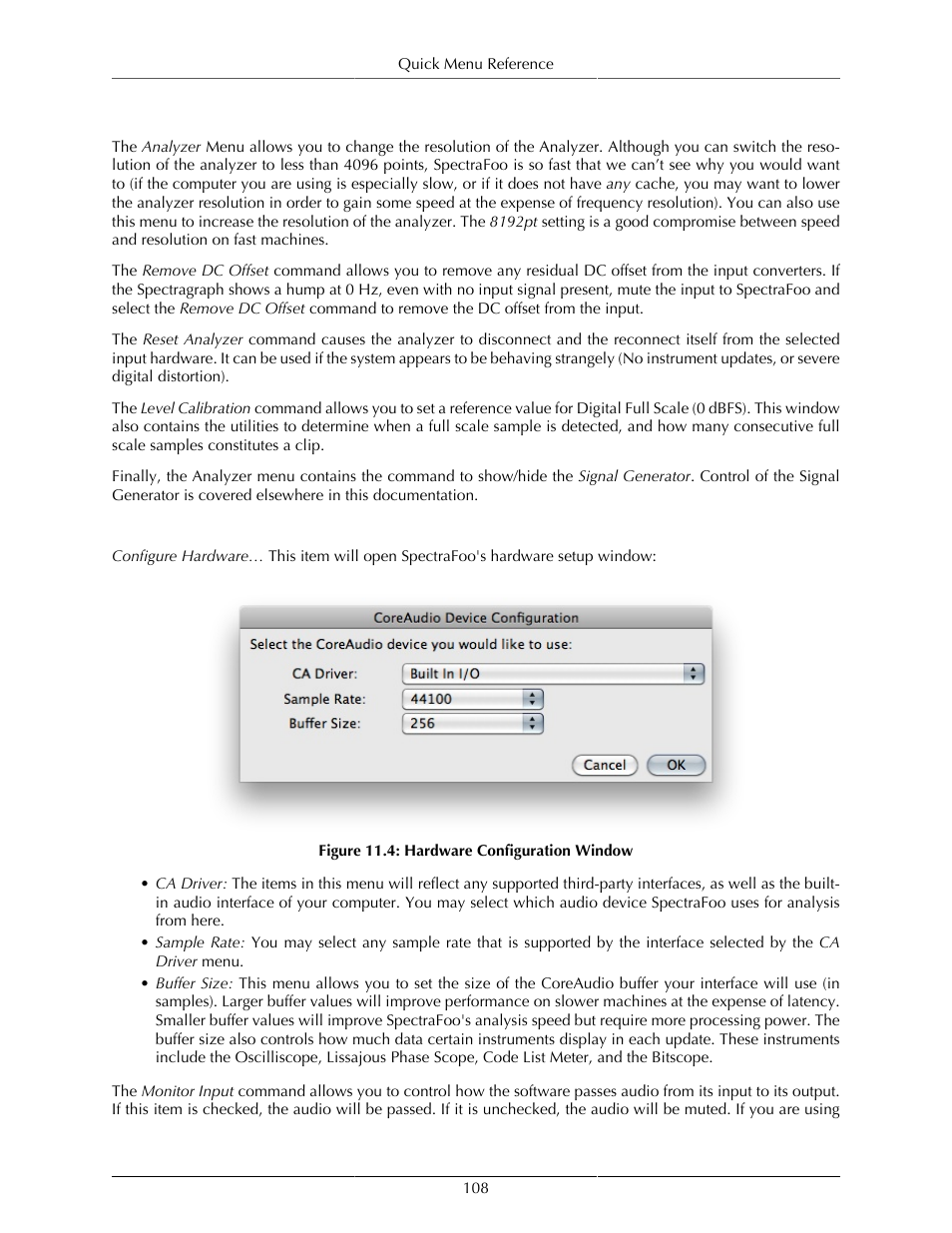 Quick Menu Reference

The Analyzer Menu allows you to change the resolution of the Analyzer. Although you can switch the resolution of the analyzer to less than 4096 points, SpectraFoo is so fast that we can't see why you would want to (if the computer you are using is especially slow, or if it does not have any cache, you may want to lower the analyzer resolution in order to gain some speed at the expense of frequency resolution). You can also use this menu to increase the resolution of the analyzer. The 8192pt setting is a good compromise between speed and resolution on fast machines.

The Remove DC Offset command allows you to remove any residual DC offset from the input converters. If the Spectragraph shows a hump at 0 Hz, even with no input signal present, mute the input to SpectraFoo and select the Remove DC Offset command to remove the DC offset from the input.

The Reset Analyzer command causes the analyzer to disconnect and the reconnect itself from the selected input hardware. It can be used if the system appears to be behaving strangely (No instrument updates, or severe digital distortion).

The Level Calibration command allows you to set a reference value for Digital Full Scale (0 dBFS). This window also contains the utilities to determine when a full scale sample is detected, and how many consecutive full scale samples constitutes a clip.

Finally, the Analyzer menu contains the command to show/hide the Signal Generator. Control of the Signal Generator is covered elsewhere in this documentation.

Configure Hardware… This item will open SpectraFoo's hardware setup window:

CoreAudio Device Configuration

Select the CoreAudio device you would like to use:

CA Driver: Built In I/O

Sample Rate: 44100

Buffer Size: 256

Cancel OK

Figure 11.4: Hardware Configuration Window

• CA Driver: The items in this menu will reflect any supported third-party interfaces, as well as the built-in audio interface of your computer. You may select which audio device SpectraFoo uses for analysis from here.
• Sample Rate: You may select any sample rate that is supported by the interface selected by the CA Driver menu.
• Buffer Size: This menu allows you to set the size of the CoreAudio buffer your interface will use (in samples). Larger buffer values will improve performance on slower machines at the expense of latency. Smaller buffer values will improve SpectraFoo's analysis speed but require more processing power. The buffer size also controls how much data certain instruments display in each update. These instruments include the Oscilliscope, Lissajous Phase Scope, Code List Meter, and the Bitscope.

The Monitor Input command allows you to control how the software passes audio from its input to its output. If this item is checked, the audio will be passed. If it is unchecked, the audio will be muted. If you are using

108